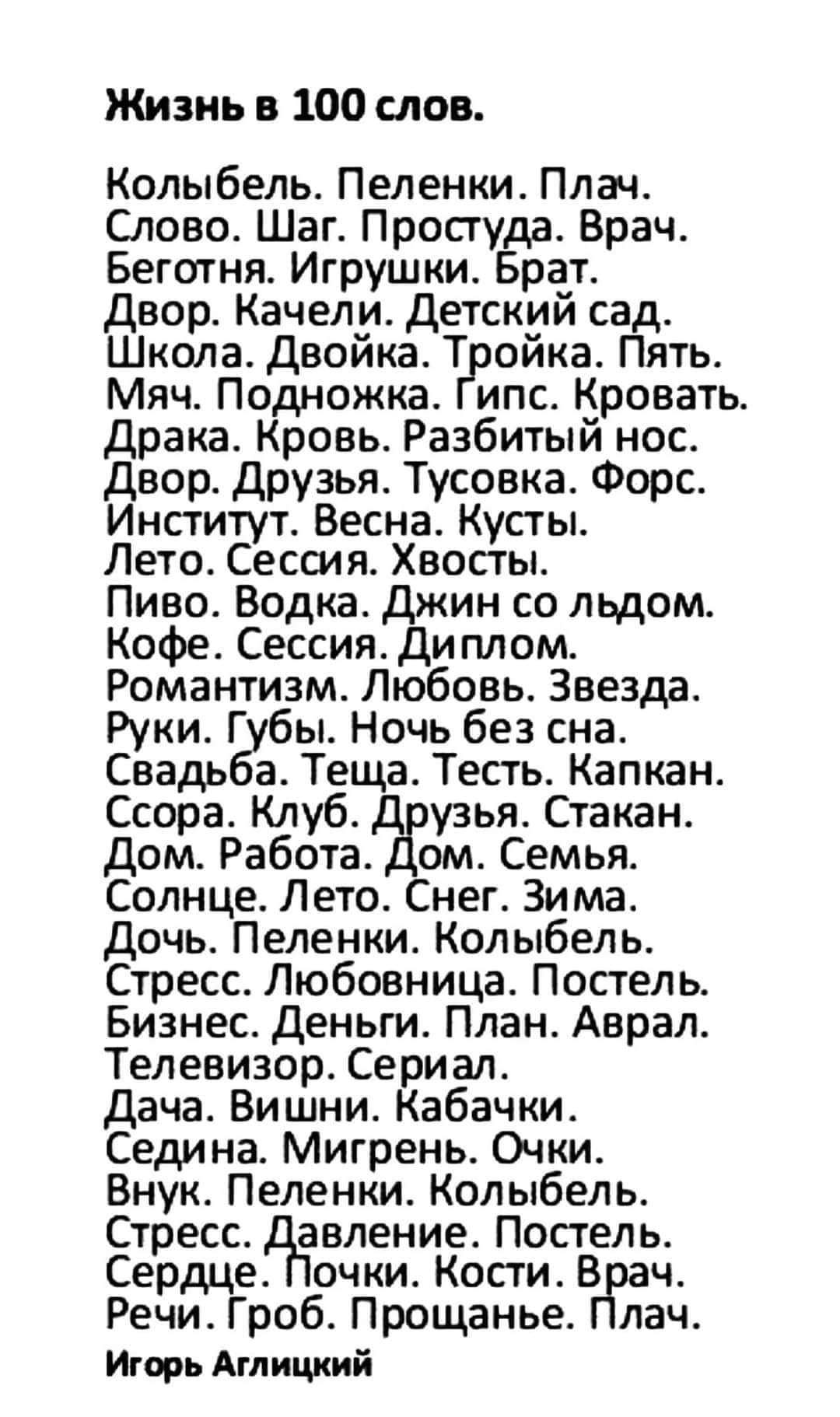 Жизнь в 100 слов.

Колыбель. Пеленки. Плач.
Слово. Шаг. Простуда. Врач.
Беготня. Игрушки. Брат.
Двор. Качели. Детский сад.
Школа. Двойка. Тройка. Пять.
Мяч. Подножка. Гипс. Кровать.
Драка. Кровь. Разбитый нос.
Двор. Друзья. Тусовка. Форс.
Институт. Весна. Кусты.
Лето. Сессия. Хвосты.
Пиво. Водка. Джин со льдом.
Кофе. Сессия. Диплом.
Романтизм. Любовь. Звезда.
Руки. Губы. Ночь без сна.
Свадьба. Теща. Тесть. Капкан.
Ссора. Клуб. Друзья. Стакан.
Дом. Работа. Дом. Семья.
Солнце. Лето. Снег. Зима.
Дочь. Пеленки. Колыбель.
Стресс. Любовница. Постель.
Бизнес. Деньги. План. Аврал.
Телевизор. Сериал.
Дача. Вишни. Кабачки.
Седина. Мигрень. Очки.
Внук. Пеленки. Колыбель.
Стресс. Давление. Постель.
Сердце. Почки. Кости. Врач.
Речи. Гроб. Прощанье. Плач.

Игорь Аглицкий